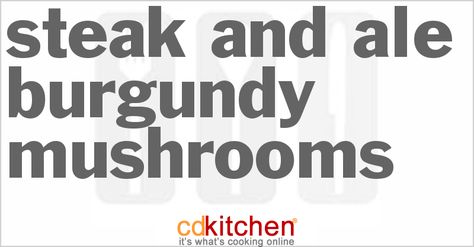 steak and ale burgundy mushrooms

cdkitchen®
it's what's cooking online